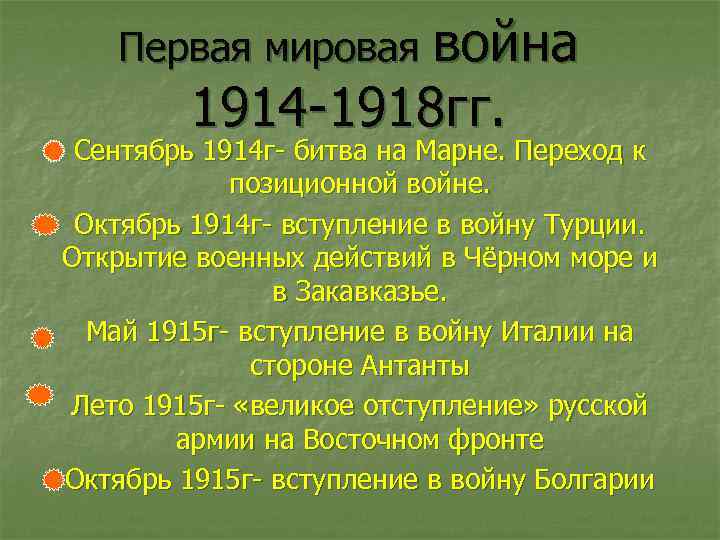 Первая мировая война 1914-1918гг.

Сентябрь 1914г- битва на Марне. Переход к позиционной войне.

Октябрь 1914г- вступление в войну Турции. Открытие военных действий в Чёрном море и в Закавказье.

Май 1915г- вступление в войну Италии на стороне Антанты

Лето 1915г- «великое отступление» русской армии на Восточном фронте

Октябрь 1915г- вступление в войну Болгарии